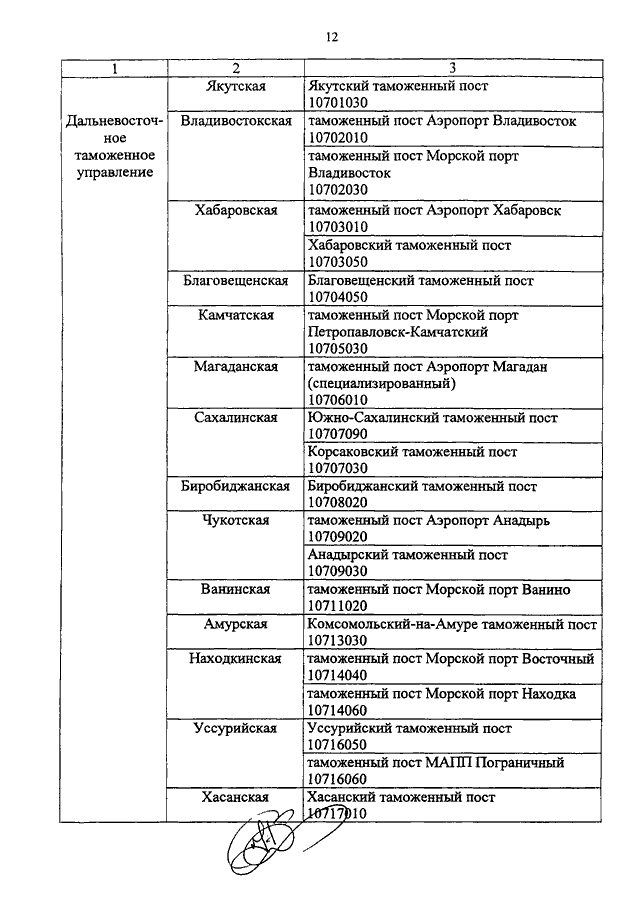 12

| 1 | 2 | 3 |
|---|---|---|
| Дальневосточное таможенное управление | Якутская | Якутский таможенный пост 10701030 |
| | Владивостокская | таможенный пост Аэропорт Владивосток 10702010 |
| | | таможенный пост Морской порт Владивосток 10702030 |
| | Хабаровская | таможенный пост Аэропорт Хабаровск 10703010 |
| | | Хабаровский таможенный пост 10703050 |
| | Благовещенская | Благовещенский таможенный пост 10704050 |
| | Камчатская | таможенный пост Морской порт Петропавловск-Камчатский 10705030 |
| | Магаданская | таможенный пост Аэропорт Магадан (специализированный) 10706010 |
| | Сахалинская | Южно-Сахалинский таможенный пост 10707090 |
| | | Корсаковский таможенный пост 10707030 |
| | Биробиджанская | Биробиджанский таможенный пост 10708020 |
| | Чукотская | таможенный пост Аэропорт Анадырь 10709020 |
| | | Анадырский таможенный пост 10709030 |
| | Ванинская | таможенный пост Морской порт Ванино 10711020 |
| | Амурская | Комсомольский-на-Амуре таможенный пост 10713030 |
| | Находкинская | таможенный пост Морской порт Восточный 10714040 |
| | | таможенный пост Морской порт Находка 10714060 |
| | Уссурийская | Уссурийский таможенный пост 10716050 |
| | | таможенный пост МАПП Пограничный 10716060 |
| | Хасанская | Хасанский таможенный пост 10717010 |